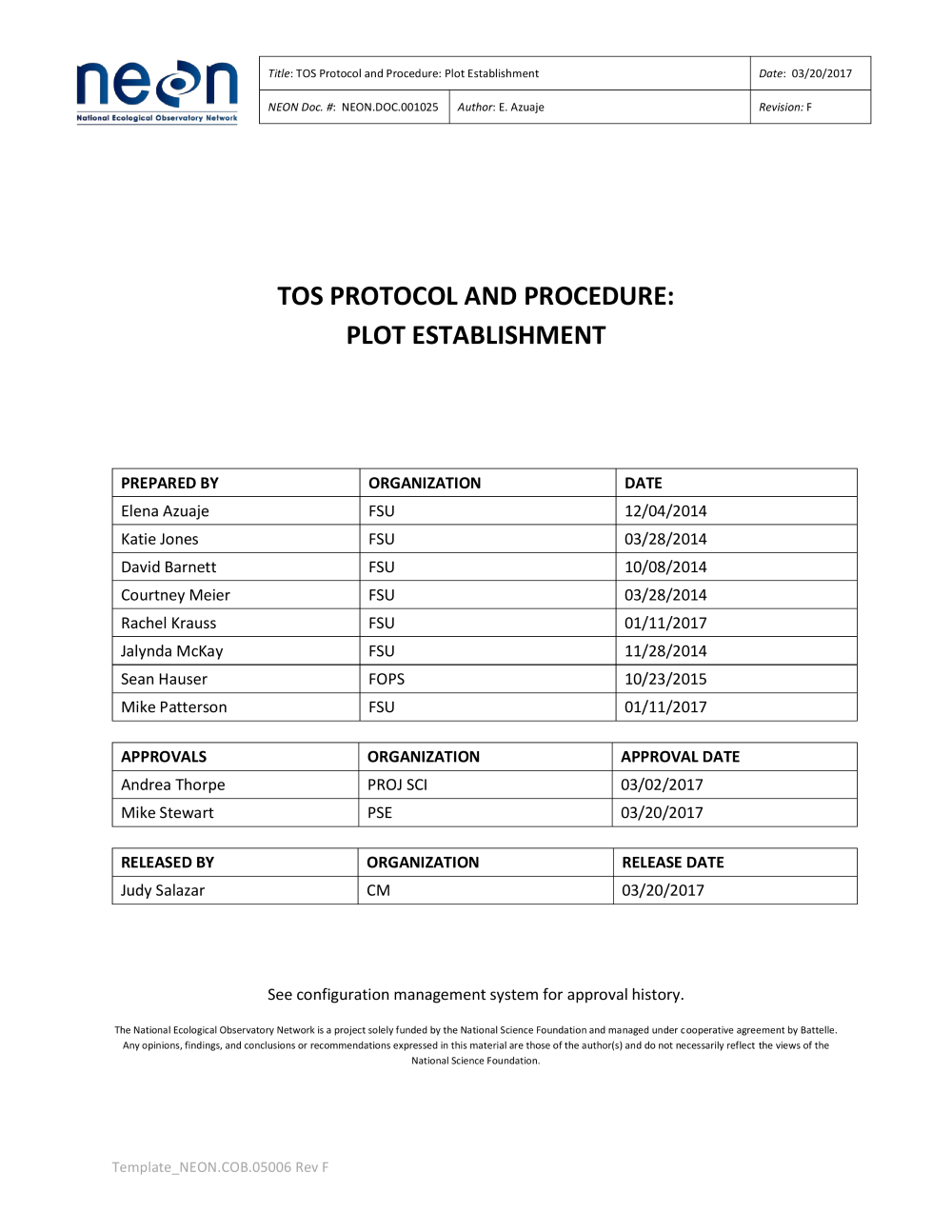 neon
National Ecological Observatory Network

| Title: TOS Protocol and Procedure: Plot Establishment | | Date: 03/20/2017 |
|---|---|---|
| NEON Doc. #: NEON.DOC.001025 | Author: E. Azuaje | Revision: F |

TOS PROTOCOL AND PROCEDURE: PLOT ESTABLISHMENT

| PREPARED BY | ORGANIZATION | DATE |
|---|---|---|
| Elena Azuaje | FSU | 12/04/2014 |
| Katie Jones | FSU | 03/28/2014 |
| David Barnett | FSU | 10/08/2014 |
| Courtney Meier | FSU | 03/28/2014 |
| Rachel Krauss | FSU | 01/11/2017 |
| Jalynda McKay | FSU | 11/28/2014 |
| Sean Hauser | FOPS | 10/23/2015 |
| Mike Patterson | FSU | 01/11/2017 |

| APPROVALS | ORGANIZATION | APPROVAL DATE |
|---|---|---|
| Andrea Thorpe | PROJ SCI | 03/02/2017 |
| Mike Stewart | PSE | 03/20/2017 |

| RELEASED BY | ORGANIZATION | RELEASE DATE |
|---|---|---|
| Judy Salazar | CM | 03/20/2017 |

See configuration management system for approval history.

The National Ecological Observatory Network is a project solely funded by the National Science Foundation and managed under cooperative agreement by Battelle. Any opinions, findings, and conclusions or recommendations expressed in this material are those of the author(s) and do not necessarily reflect the views of the National Science Foundation.

Template_NEON.COB.05006 Rev F